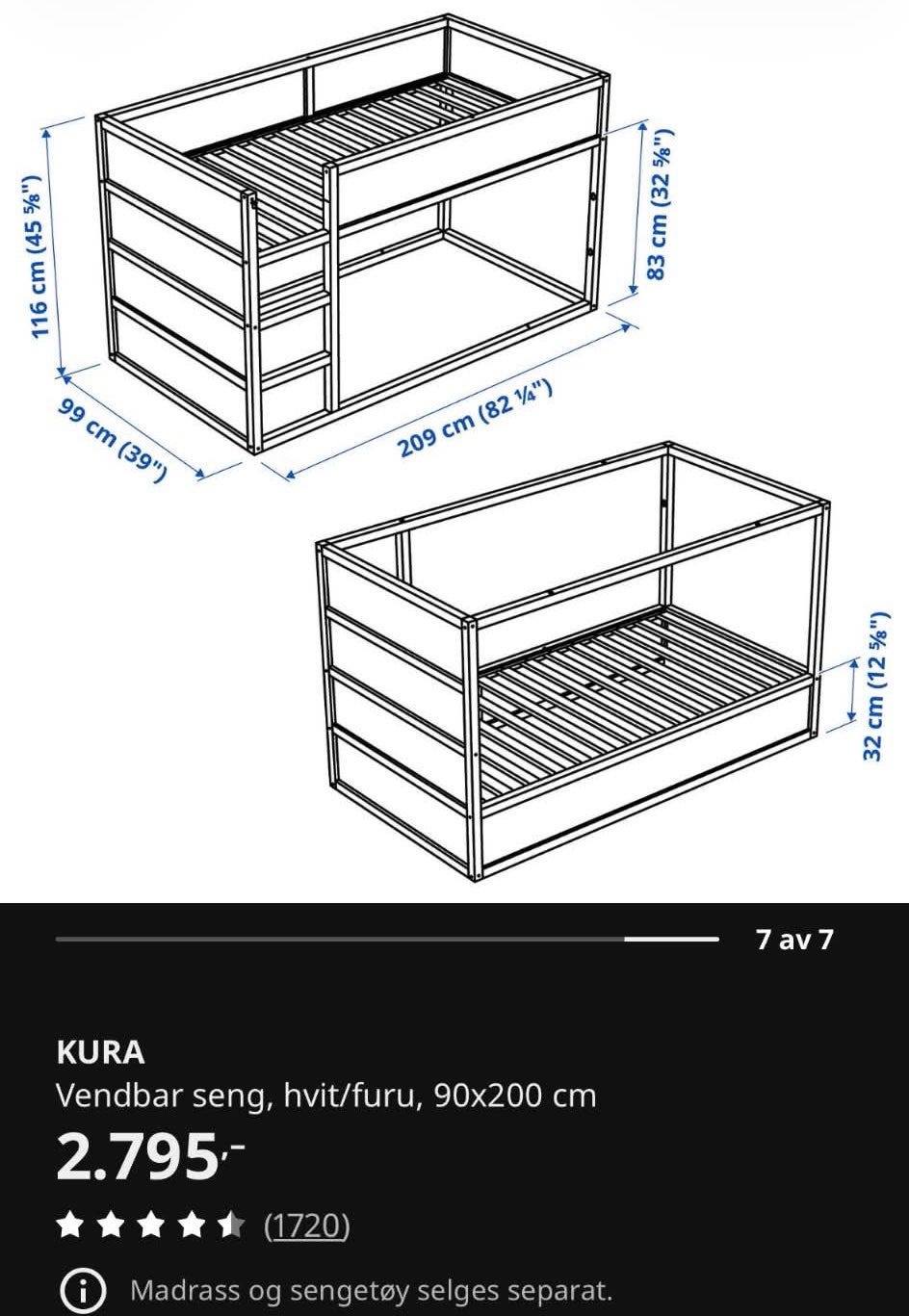 116 cm (45 ⅝")

83 cm (32 ⅝")

99 cm (39")

209 cm (82 ¼")

32 cm (12 ⅝")

7 av 7

KURA
Vendbar seng, hvit/furu, 90x200 cm
2.795,-
(1720)

Madrass og sengetøy selges separat.